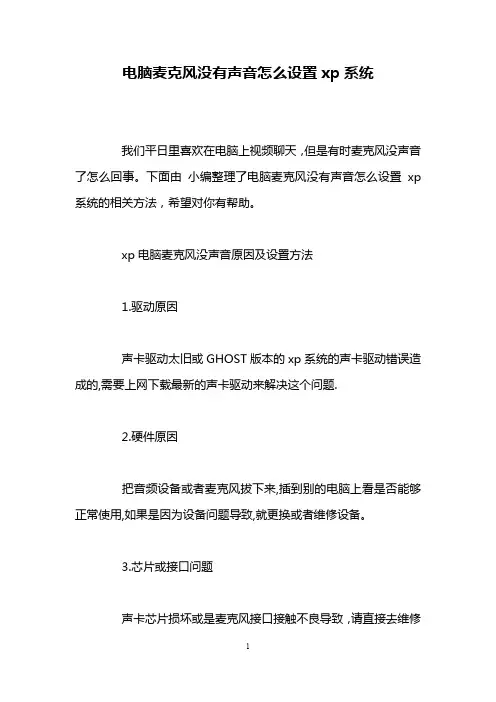 电脑麦克风没有声音怎么设置 xp 系统

我们平日里喜欢在电脑上视频聊天，但是有时麦克风没声音了怎么回事。下面由 小编整理了电脑麦克风没有声音怎么设置 xp 系统的相关方法，希望对你有帮助。

xp 电脑麦克风没声音原因及设置方法

1.驱动原因

声卡驱动太旧或 GHOST 版本的 xp 系统的声卡驱动错误造成的,需要上网下载最新的声卡驱动来解决这个问题.

2.硬件原因

把音频设备或者麦克风拔下来,插到别的电脑上看是否能够正常使用,如果是因为设备问题导致,就更换或者维修设备。

3.芯片或接口问题

声卡芯片损坏或是麦克风接口接触不良导致，请直接去维修

1